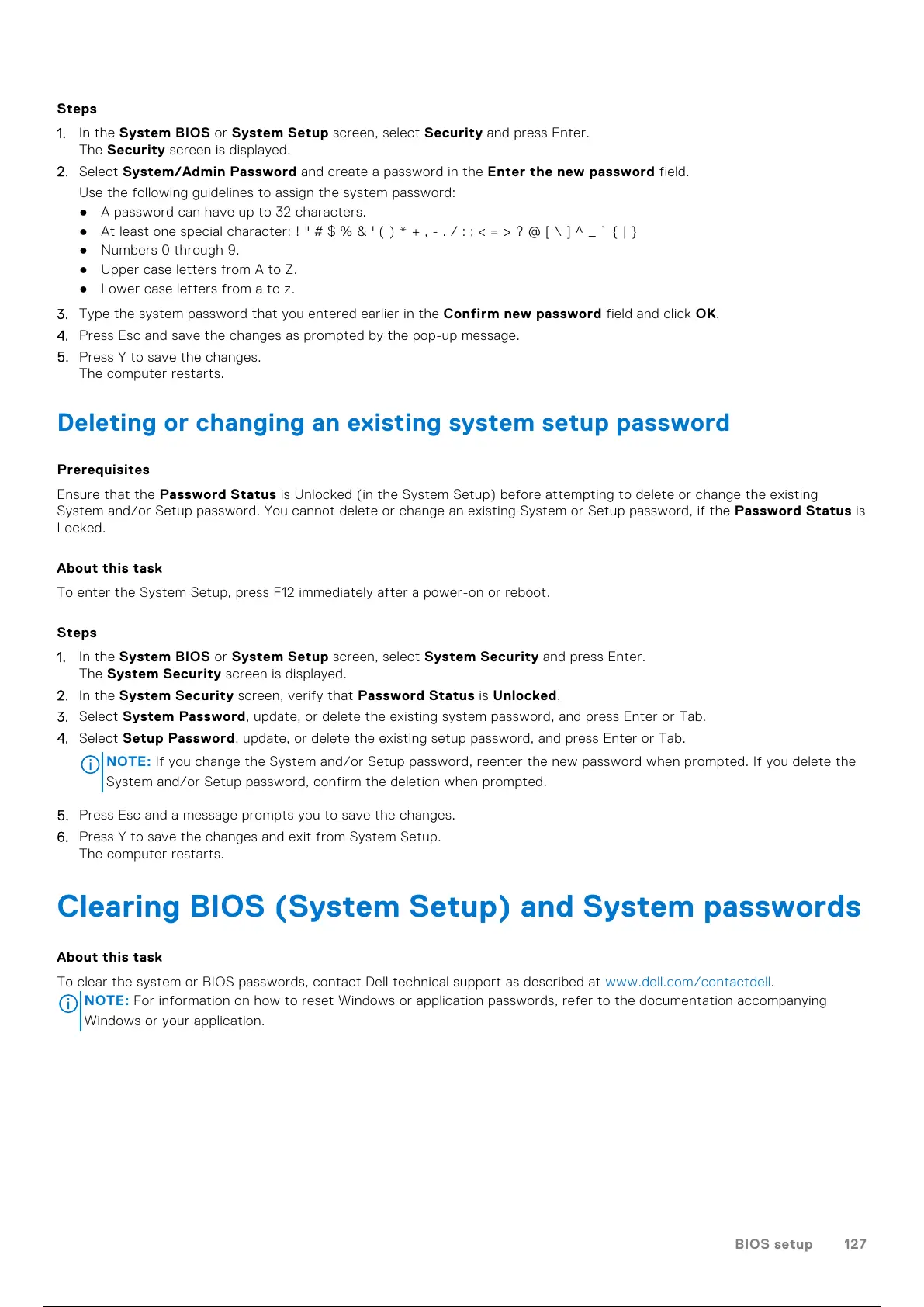 Steps

1. In the System BIOS or System Setup screen, select Security and press Enter.
The Security screen is displayed.
2. Select System/Admin Password and create a password in the Enter the new password field.
Use the following guidelines to assign the system password:
● A password can have up to 32 characters.
● At least one special character: ! " # $ % & ' ( ) * + , - . / : ; < = > ? @ [ \ ] ^ _ ` { | }
● Numbers 0 through 9.
● Upper case letters from A to Z.
● Lower case letters from a to z.
3. Type the system password that you entered earlier in the Confirm new password field and click OK.
4. Press Esc and save the changes as prompted by the pop-up message.
5. Press Y to save the changes.
The computer restarts.

Deleting or changing an existing system setup password

Prerequisites

Ensure that the Password Status is Unlocked (in the System Setup) before attempting to delete or change the existing System and/or Setup password. You cannot delete or change an existing System or Setup password, if the Password Status is Locked.

About this task

To enter the System Setup, press F12 immediately after a power-on or reboot.

Steps

1. In the System BIOS or System Setup screen, select System Security and press Enter.
The System Security screen is displayed.
2. In the System Security screen, verify that Password Status is Unlocked.
3. Select System Password, update, or delete the existing system password, and press Enter or Tab.
4. Select Setup Password, update, or delete the existing setup password, and press Enter or Tab.
NOTE: If you change the System and/or Setup password, reenter the new password when prompted. If you delete the System and/or Setup password, confirm the deletion when prompted.
5. Press Esc and a message prompts you to save the changes.
6. Press Y to save the changes and exit from System Setup.
The computer restarts.

Clearing BIOS (System Setup) and System passwords

About this task

To clear the system or BIOS passwords, contact Dell technical support as described at www.dell.com/contactdell.
NOTE: For information on how to reset Windows or application passwords, refer to the documentation accompanying Windows or your application.

BIOS setup 127